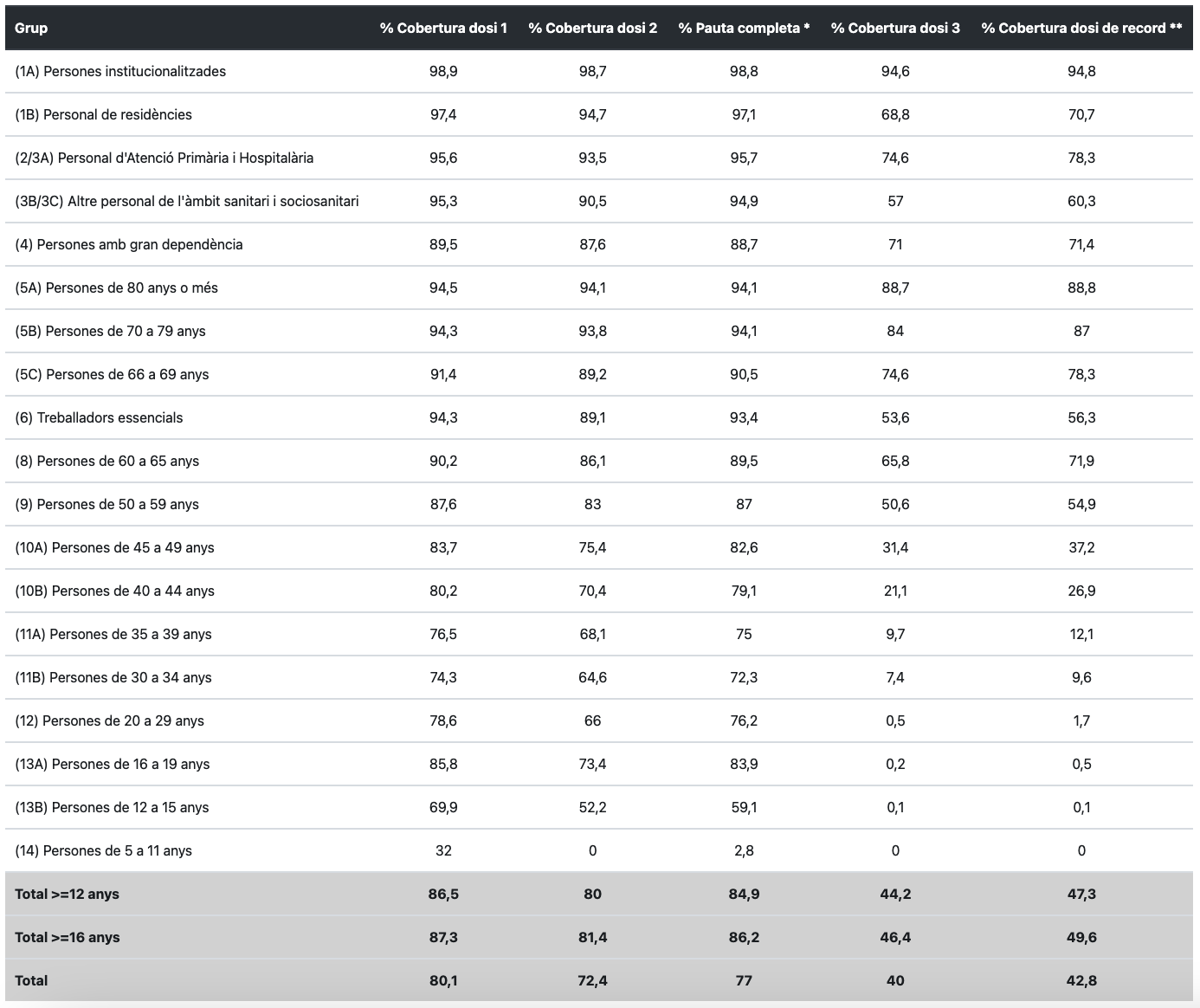 | Grup | % Cobertura dosi 1 | % Cobertura dosi 2 | % Pauta completa * | % Cobertura dosi 3 | % Cobertura dosi de record ** |
|---|---|---|---|---|---|
| (1A) Persones institucionalitzades | 98,9 | 98,7 | 98,8 | 94,6 | 94,8 |
| (1B) Personal de residències | 97,4 | 94,7 | 97,1 | 68,8 | 70,7 |
| (2/3A) Personal d'Atenció Primària i Hospitalària | 95,6 | 93,5 | 95,7 | 74,6 | 78,3 |
| (3B/3C) Altre personal de l'àmbit sanitari i sociosanitari | 95,3 | 90,5 | 94,9 | 57 | 60,3 |
| (4) Persones amb gran dependència | 89,5 | 87,6 | 88,7 | 71 | 71,4 |
| (5A) Persones de 80 anys o més | 94,5 | 94,1 | 94,1 | 88,7 | 88,8 |
| (5B) Persones de 70 a 79 anys | 94,3 | 93,8 | 94,1 | 84 | 87 |
| (5C) Persones de 66 a 69 anys | 91,4 | 89,2 | 90,5 | 74,6 | 78,3 |
| (6) Treballadors essencials | 94,3 | 89,1 | 93,4 | 53,6 | 56,3 |
| (8) Persones de 60 a 65 anys | 90,2 | 86,1 | 89,5 | 65,8 | 71,9 |
| (9) Persones de 50 a 59 anys | 87,6 | 83 | 87 | 50,6 | 54,9 |
| (10A) Persones de 45 a 49 anys | 83,7 | 75,4 | 82,6 | 31,4 | 37,2 |
| (10B) Persones de 40 a 44 anys | 80,2 | 70,4 | 79,1 | 21,1 | 26,9 |
| (11A) Persones de 35 a 39 anys | 76,5 | 68,1 | 75 | 9,7 | 12,1 |
| (11B) Persones de 30 a 34 anys | 74,3 | 64,6 | 72,3 | 7,4 | 9,6 |
| (12) Persones de 20 a 29 anys | 78,6 | 66 | 76,2 | 0,5 | 1,7 |
| (13A) Persones de 16 a 19 anys | 85,8 | 73,4 | 83,9 | 0,2 | 0,5 |
| (13B) Persones de 12 a 15 anys | 69,9 | 52,2 | 59,1 | 0,1 | 0,1 |
| (14) Persones de 5 a 11 anys | 32 | 0 | 2,8 | 0 | 0 |
| Total >=12 anys | 86,5 | 80 | 84,9 | 44,2 | 47,3 |
| Total >=16 anys | 87,3 | 81,4 | 86,2 | 46,4 | 49,6 |
| Total | 80,1 | 72,4 | 77 | 40 | 42,8 |